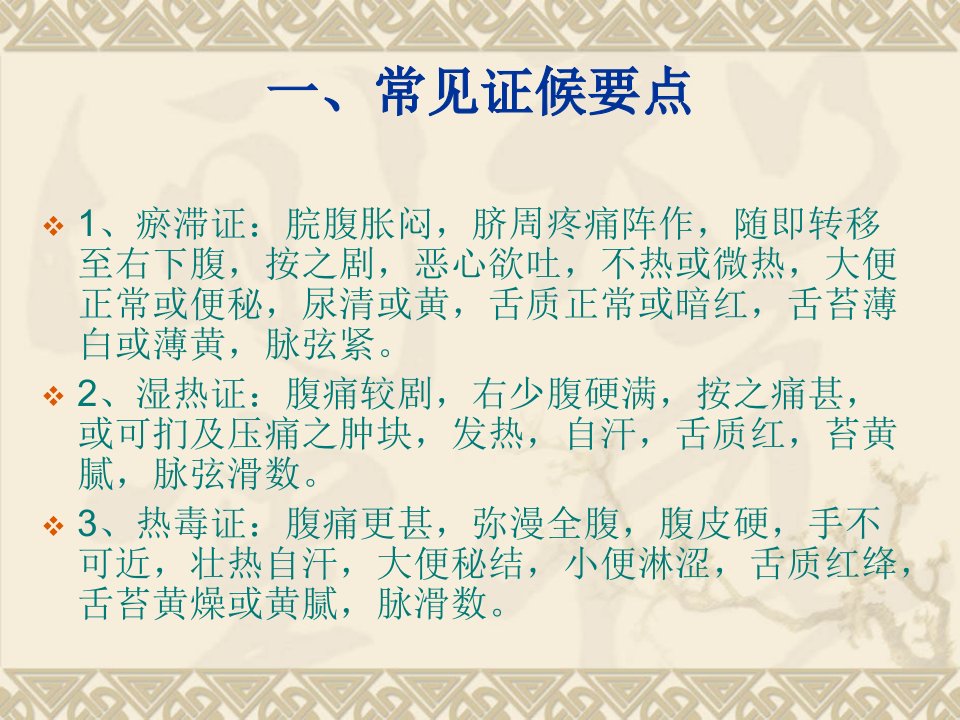 一、常见证候要点

❖ 1、瘀滞证：脘腹胀闷，脐周疼痛阵作，随即转移至右下腹，按之剧，恶心欲吐，不热或微热，大便正常或便秘，尿清或黄，舌质正常或暗红，舌苔薄白或薄黄，脉弦紧。

❖ 2、湿热证：腹痛较剧，右少腹硬满，按之痛甚，或可扪及压痛之肿块，发热，自汗，舌质红，苔黄腻，脉弦滑数。

❖ 3、热毒证：腹痛更甚，弥漫全腹，腹皮硬，手不可近，壮热自汗，大便秘结，小便淋涩，舌质红绛，舌苔黄燥或黄腻，脉滑数。